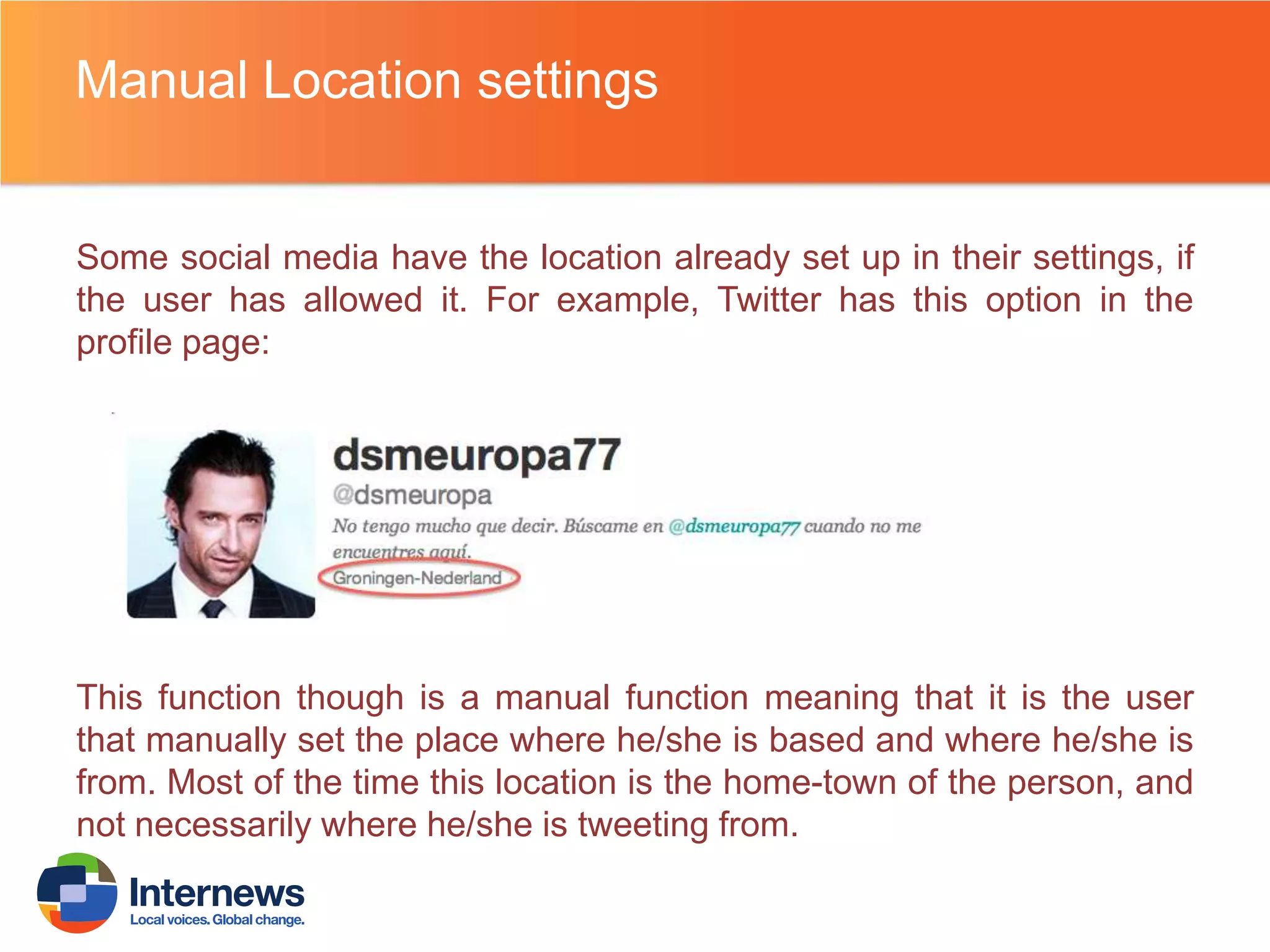 Manual Location settings

Some social media have the location already set up in their settings, if the user has allowed it. For example, Twitter has this option in the profile page:

dsmeuropa77
@dsmeuropa
No tengo mucho que decir. Búscame en @dsmeuropa77 cuando no me encuentres aquí.
Groningen-Nederland

This function though is a manual function meaning that it is the user that manually set the place where he/she is based and where he/she is from. Most of the time this location is the home-town of the person, and not necessarily where he/she is tweeting from.

Internews
Local voices. Global change.